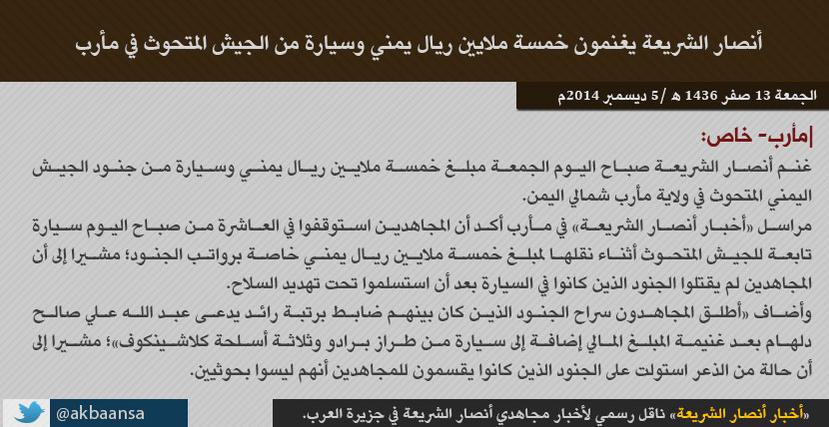 أنصار الشريعة يغنمون خمسة ملايين ريال يمني وسيارة من الجيش المتحوث في مأرب

الجمعة 13 صفر 1436 هـ /5 ديسمبر 2014م

|مأرب- خاص:

غنم أنصار الشريعة صباح اليوم الجمعة مبلغ خمسة ملايين ريال يمني وسيارة من جنود الجيش اليمني المتحوث في ولاية مأرب شمالي اليمن.

مراسل «أخبار أنصار الشريعة» في مأرب أكد أن المجاهدين استوقفوا في العاشرة من صباح اليوم سيارة تابعة للجيش المتحوث أثناء نقلها لمبلغ خمسة ملايين ريال يمني خاصة برواتب الجنود؛ مشيرا إلى أن المجاهدين لم يقتلوا الجنود الذين كانوا في السيارة بعد أن استسلموا تحت تهديد السلاح.

وأضاف «أطلق المجاهدون سراح الجنود الذين كان بينهم ضابط برتبة رائد يدعى عبد الله علي صالح دلهام بعد غنيمة المبلغ المالي إضافة إلى سيارة من طراز برادو وثلاثة أسلحة كلاشينكوف»؛ مشيرا إلى أن حالة من الذعر استولت على الجنود الذين كانوا يقسمون للمجاهدين أنهم ليسوا بحوثيين.

@akbaansa

«أخبار أنصار الشريعة» ناقل رسمي لأخبار مجاهدي أنصار الشريعة في جزيرة العرب.